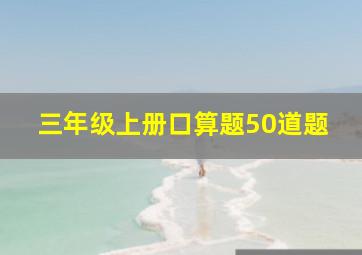 三年级上册口算题50道题